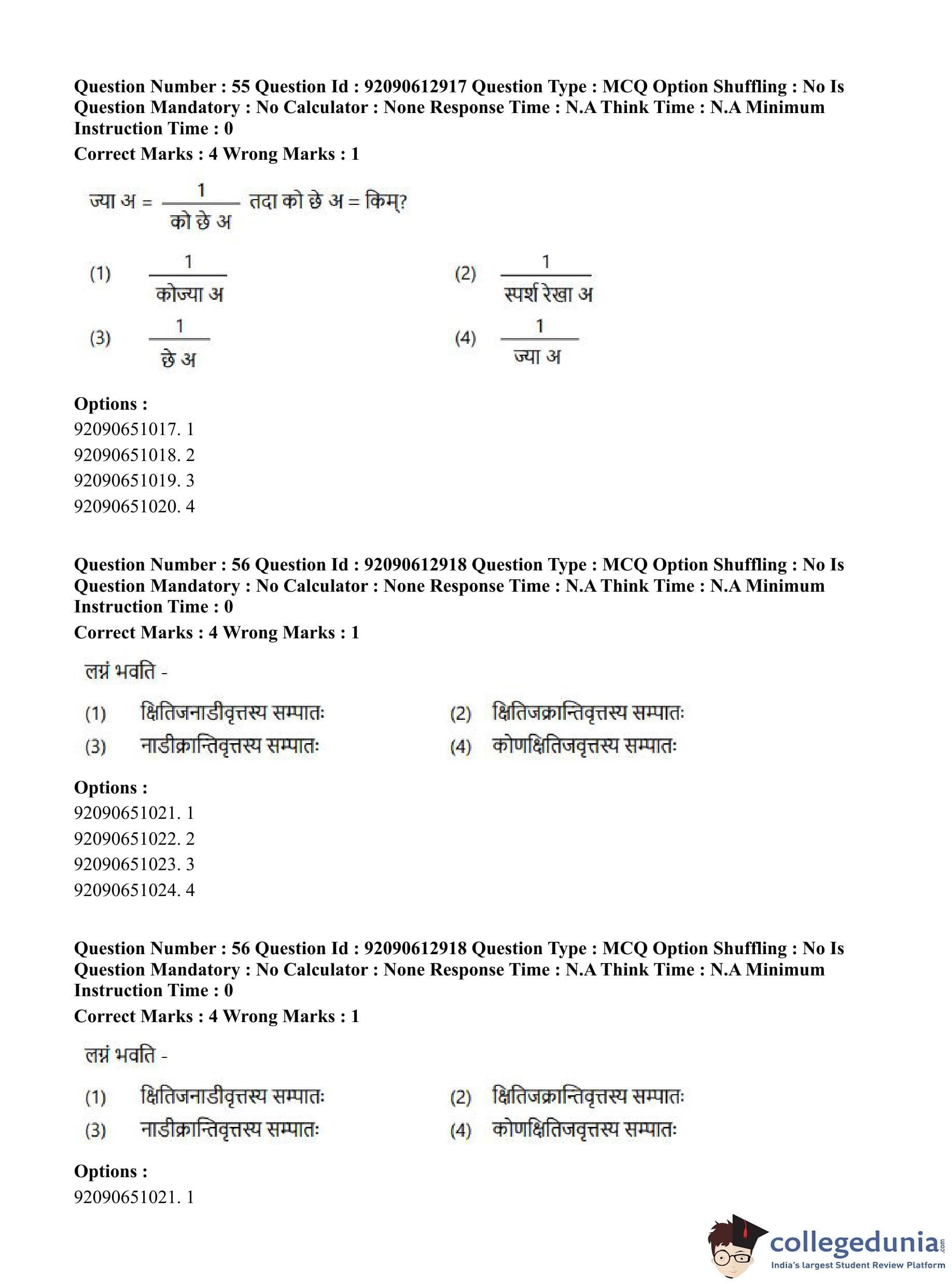 Question Number : 55 Question Id : 92090612917 Question Type : MCQ Option Shuffling : No Is Question Mandatory : No Calculator : None Response Time : N.A Think Time : N.A Minimum Instruction Time : 0

Correct Marks : 4 Wrong Marks : 1

ज्या अ = $\frac{1}{\text{को छे अ}}$ तदा को छे अ = किम्?

(1) $\frac{1}{\text{कोज्या अ}}$

(2) $\frac{1}{\text{स्पर्श रेखा अ}}$

(3) $\frac{1}{\text{छे अ}}$

(4) $\frac{1}{\text{ज्या अ}}$

Options :
92090651017. 1
92090651018. 2
92090651019. 3
92090651020. 4

Question Number : 56 Question Id : 92090612918 Question Type : MCQ Option Shuffling : No Is Question Mandatory : No Calculator : None Response Time : N.A Think Time : N.A Minimum Instruction Time : 0

Correct Marks : 4 Wrong Marks : 1

लग्नं भवति -

(1) क्षितिजनाडीवृत्तस्य सम्पातः

(2) क्षितिजक्रान्तिवृत्तस्य सम्पातः

(3) नाडीक्रान्तिवृत्तस्य सम्पातः

(4) कोणक्षितिजवृत्तस्य सम्पातः

Options :
92090651021. 1
92090651022. 2
92090651023. 3
92090651024. 4

Question Number : 56 Question Id : 92090612918 Question Type : MCQ Option Shuffling : No Is Question Mandatory : No Calculator : None Response Time : N.A Think Time : N.A Minimum Instruction Time : 0

Correct Marks : 4 Wrong Marks : 1

लग्नं भवति -

(1) क्षितिजनाडीवृत्तस्य सम्पातः

(2) क्षितिजक्रान्तिवृत्तस्य सम्पातः

(3) नाडीक्रान्तिवृत्तस्य सम्पातः

(4) कोणक्षितिजवृत्तस्य सम्पातः

Options :
92090651021. 1

collegedunia.com
India's largest Student Review Platform